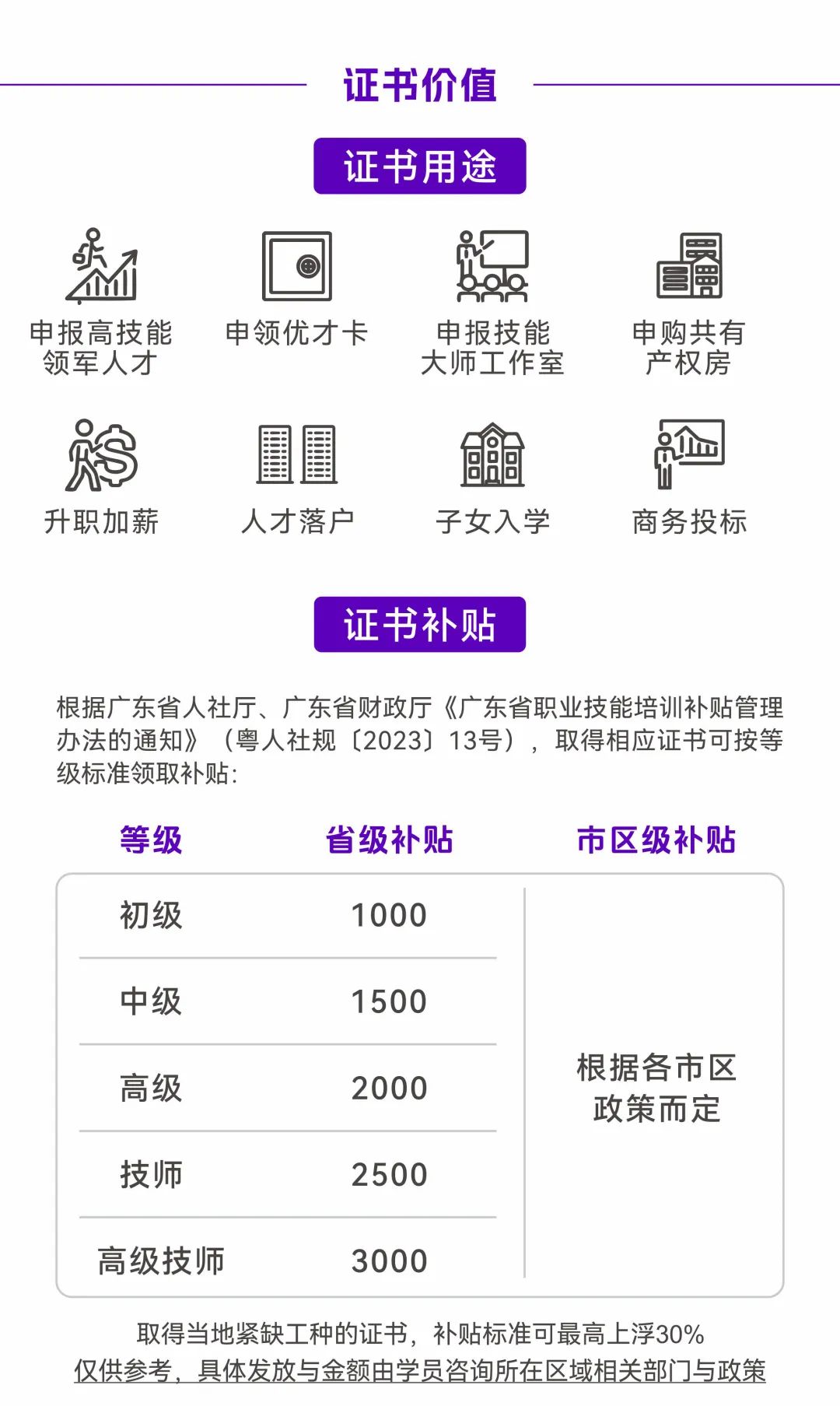 证书价值

证书用途

申报高技能领军人才

申领优才卡

申报技能大师工作室

申购共有产权房

升职加薪

人才落户

子女入学

商务投标

证书补贴

根据广东省人社厅、广东省财政厅《广东省职业技能培训补贴管理办法的通知》（粤人社规〔2023〕13号），取得相应证书可按等级标准领取补贴：

| 等级 | 省级补贴 | 市区级补贴 |
|---|---|---|
| 初级 | 1000 | 根据各市区政策而定 |
| 中级 | 1500 | |
| 高级 | 2000 | |
| 技师 | 2500 | |
| 高级技师 | 3000 | |

取得当地紧缺工种的证书，补贴标准可最高上浮30%

仅供参考，具体发放与金额由学员咨询所在区域相关部门与政策